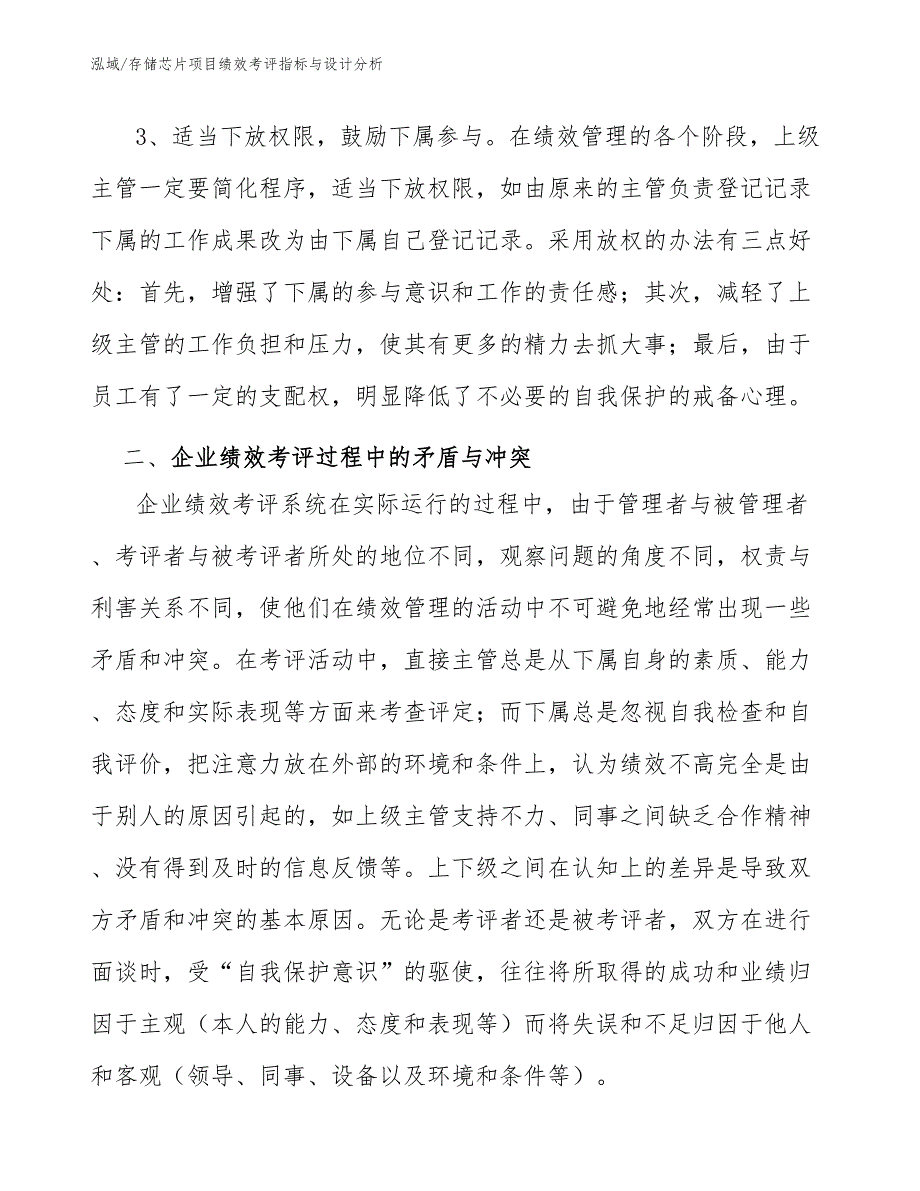 泓域/存储芯片项目绩效考评指标与设计分析

3、适当下放权限，鼓励下属参与。在绩效管理的各个阶段，上级主管一定要简化程序，适当下放权限，如由原来的主管负责登记记录下属的工作成果改为由下属自己登记记录。采用放权的办法有三点好处：首先，增强了下属的参与意识和工作的责任感；其次，减轻了上级主管的工作负担和压力，使其有更多的精力去抓大事；最后，由于员工有了一定的支配权，明显降低了不必要的自我保护的戒备心理。

二、企业绩效考评过程中的矛盾与冲突

企业绩效考评系统在实际运行的过程中，由于管理者与被管理者、考评者与被考评者所处的地位不同，观察问题的角度不同，权责与利害关系不同，使他们在绩效管理的活动中不可避免地经常出现一些矛盾和冲突。在考评活动中，直接主管总是从下属自身的素质、能力、态度和实际表现等方面来考查评定；而下属总是忽视自我检查和自我评价，把注意力放在外部的环境和条件上，认为绩效不高完全是由于别人的原因引起的，如上级主管支持不力、同事之间缺乏合作精神、没有得到及时的信息反馈等。上下级之间在认知上的差异是导致双方矛盾和冲突的基本原因。无论是考评者还是被考评者，双方在进行面谈时，受“自我保护意识”的驱使，往往将所取得的成功和业绩归因于主观（本人的能力、态度和表现等）而将失误和不足归因于他人和客观（领导、同事、设备以及环境和条件等）。